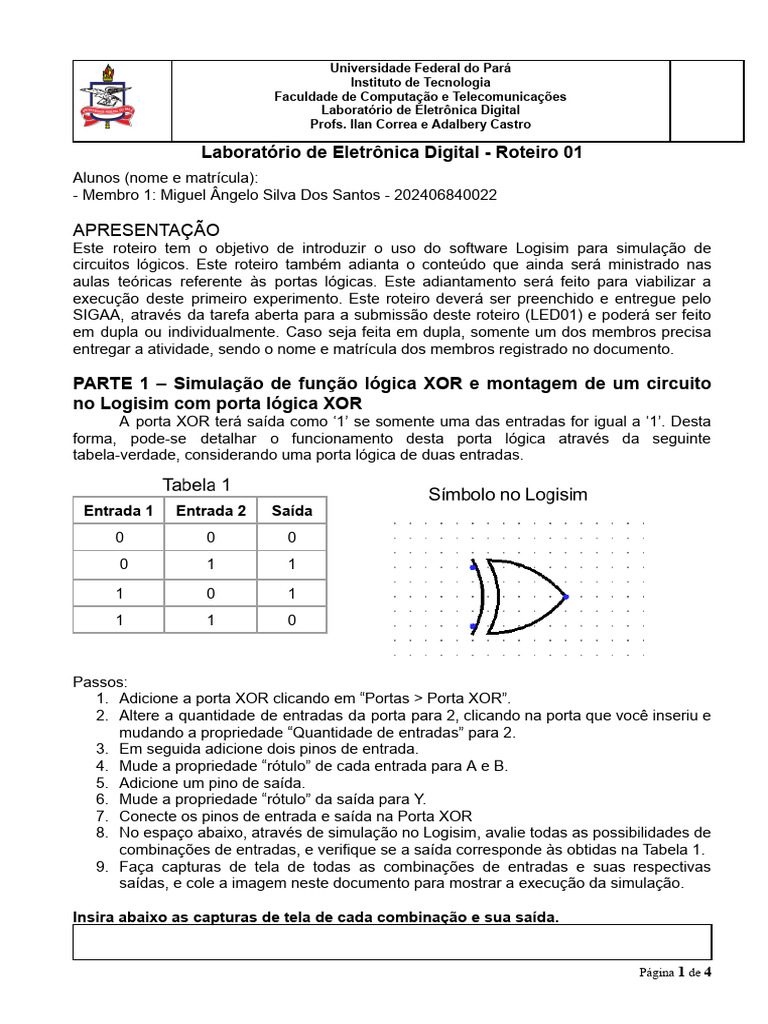 Universidade Federal do Pará
Instituto de Tecnologia
Faculdade de Computação e Telecomunicações
Laboratório de Eletrônica Digital
Profs. Ilan Correa e Adalbery Castro

Laboratório de Eletrônica Digital - Roteiro 01

Alunos (nome e matrícula):
- Membro 1: Miguel Ângelo Silva Dos Santos - 202406840022

APRESENTAÇÃO
Este roteiro tem o objetivo de introduzir o uso do software Logisim para simulação de circuitos lógicos. Este roteiro também adianta o conteúdo que ainda será ministrado nas aulas teóricas referente às portas lógicas. Este adiantamento será feito para viabilizar a execução deste primeiro experimento. Este roteiro deverá ser preenchido e entregue pelo SIGAA, através da tarefa aberta para a submissão deste roteiro (LED01) e poderá ser feito em dupla ou individualmente. Caso seja feita em dupla, somente um dos membros precisa entregar a atividade, sendo o nome e matrícula dos membros registrado no documento.

PARTE 1 – Simulação de função lógica XOR e montagem de um circuito no Logisim com porta lógica XOR
A porta XOR terá saída como ‘1’ se somente uma das entradas for igual a ‘1’. Desta forma, pode-se detalhar o funcionamento desta porta lógica através da seguinte tabela-verdade, considerando uma porta lógica de duas entradas.

Tabela 1

| Entrada 1 | Entrada 2 | Saída |
|---|---|---|
| 0 | 0 | 0 |
| 0 | 1 | 1 |
| 1 | 0 | 1 |
| 1 | 1 | 0 |

Símbolo no Logisim

Passos:
1. Adicione a porta XOR clicando em “Portas > Porta XOR”.
2. Altere a quantidade de entradas da porta para 2, clicando na porta que você inseriu e mudando a propriedade “Quantidade de entradas” para 2.
3. Em seguida adicione dois pinos de entrada.
4. Mude a propriedade “rótulo” de cada entrada para A e B.
5. Adicione um pino de saída.
6. Mude a propriedade “rótulo” da saída para Y.
7. Conecte os pinos de entrada e saída na Porta XOR
8. No espaço abaixo, através de simulação no Logisim, avalie todas as possibilidades de combinações de entradas, e verifique se a saída corresponde às obtidas na Tabela 1.
9. Faça capturas de tela de todas as combinações de entradas e suas respectivas saídas, e cole a imagem neste documento para mostrar a execução da simulação.

Insira abaixo as capturas de tela de cada combinação e sua saída.

Página 1 de 4